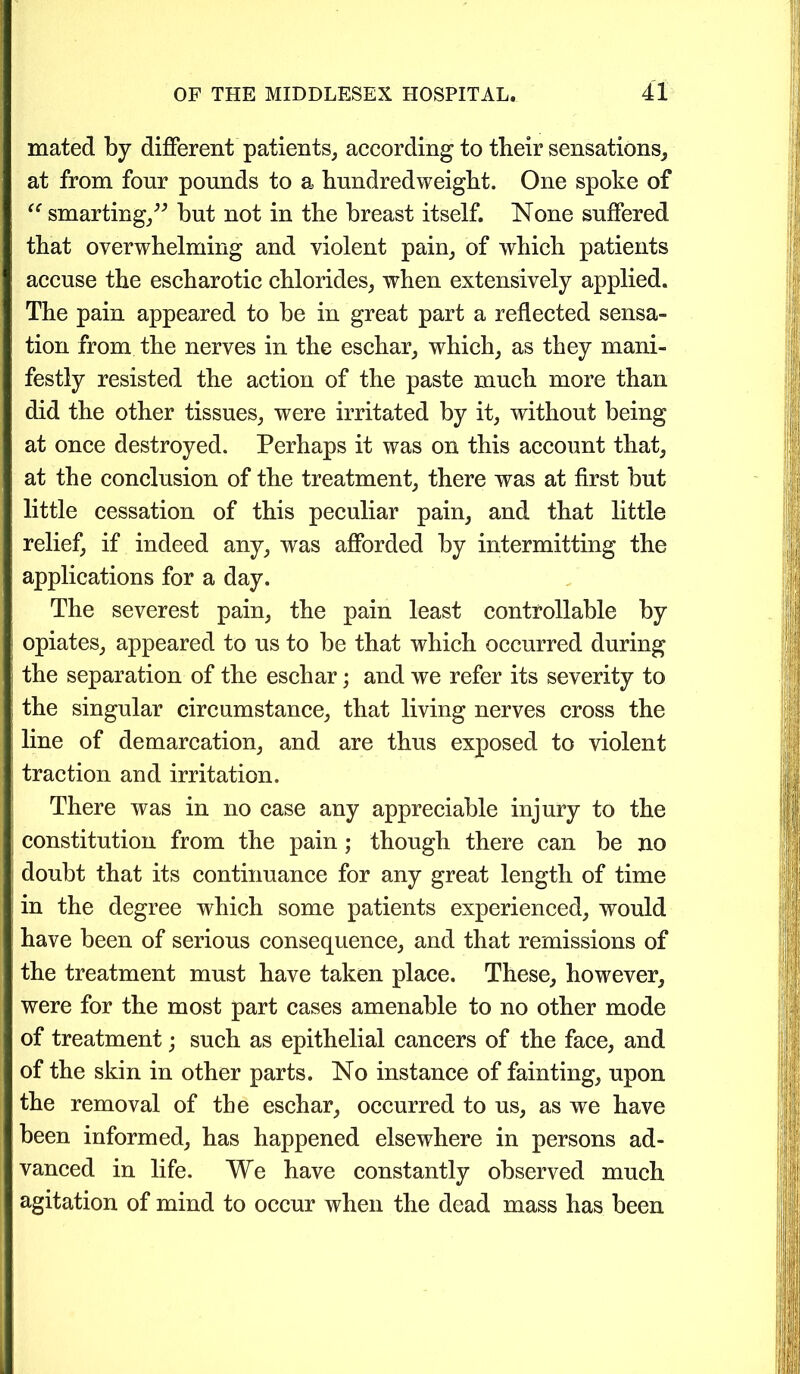 OF THE MIDDLESEX HOSPITAL. 41

mated by different patients, according to their sensations, at from four pounds to a hundredweight. One spoke of "smarting," but not in the breast itself. None suffered that overwhelming and violent pain, of which patients accuse the escharotic chlorides, when extensively applied. The pain appeared to be in great part a reflected sensation from the nerves in the eschar, which, as they manifestly resisted the action of the paste much more than did the other tissues, were irritated by it, without being at once destroyed. Perhaps it was on this account that, at the conclusion of the treatment, there was at first but little cessation of this peculiar pain, and that little relief, if indeed any, was afforded by intermitting the applications for a day.

The severest pain, the pain least controllable by opiates, appeared to us to be that which occurred during the separation of the eschar; and we refer its severity to the singular circumstance, that living nerves cross the line of demarcation, and are thus exposed to violent traction and irritation.

There was in no case any appreciable injury to the constitution from the pain; though there can be no doubt that its continuance for any great length of time in the degree which some patients experienced, would have been of serious consequence, and that remissions of the treatment must have taken place. These, however, were for the most part cases amenable to no other mode of treatment; such as epithelial cancers of the face, and of the skin in other parts. No instance of fainting, upon the removal of the eschar, occurred to us, as we have been informed, has happened elsewhere in persons advanced in life. We have constantly observed much agitation of mind to occur when the dead mass has been